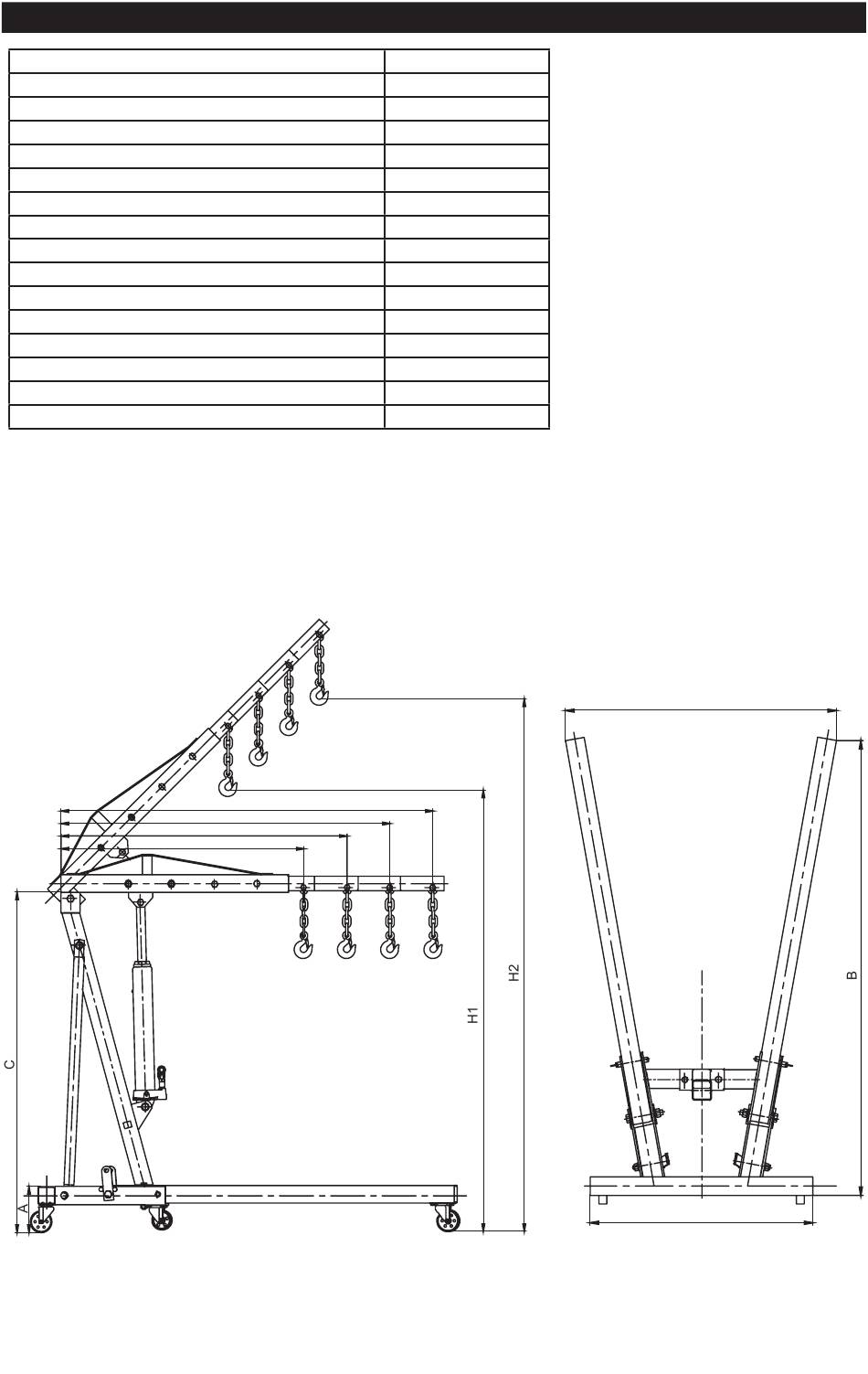 C

A

H1

H2

B